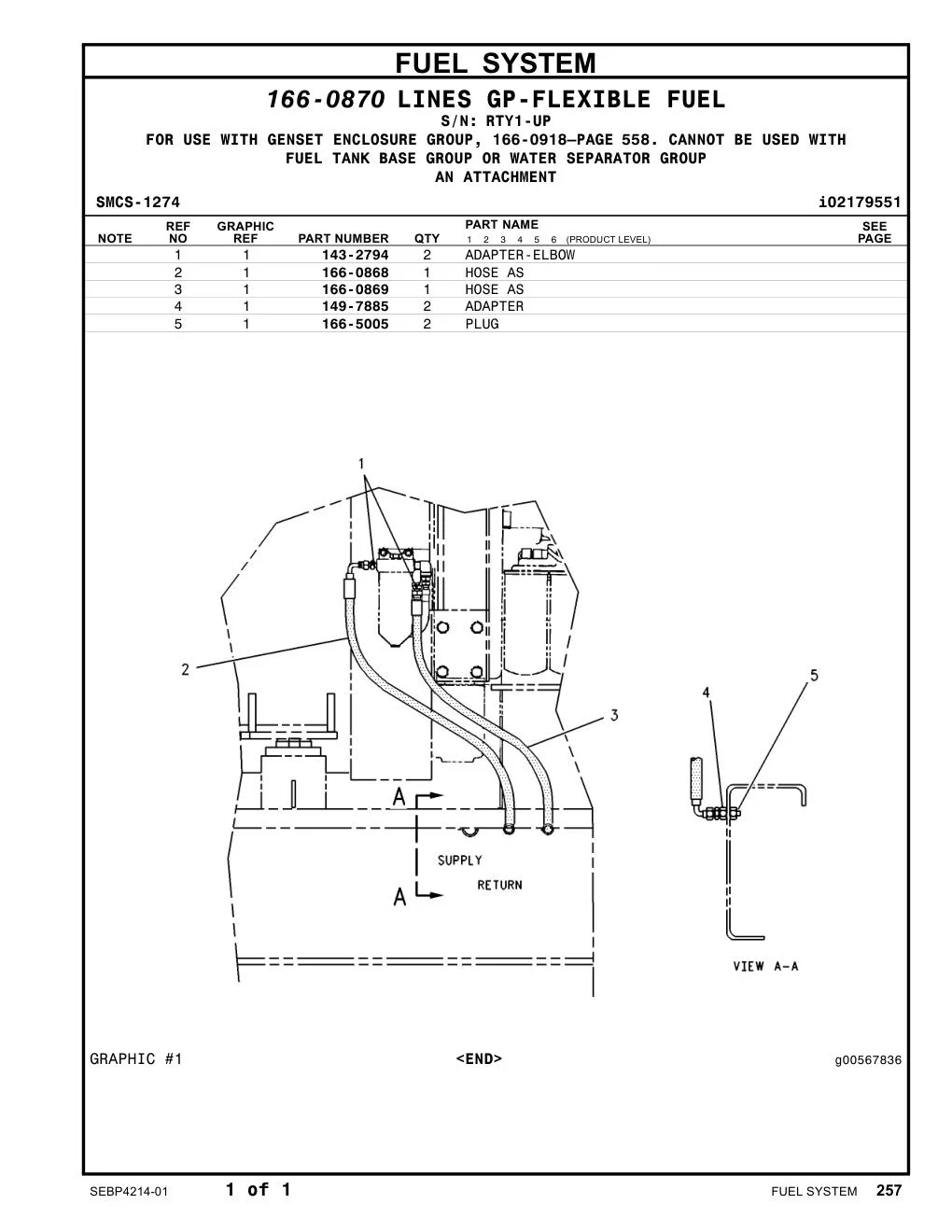 FUEL SYSTEM

166-0870 LINES GP-FLEXIBLE FUEL
S/N: RTY1-UP
FOR USE WITH GENSET ENCLOSURE GROUP, 166-0918—PAGE 558. CANNOT BE USED WITH FUEL TANK BASE GROUP OR WATER SEPARATOR GROUP
AN ATTACHMENT

SMCS-1274 i02179551

| NOTE | REF NO | GRAPHIC REF | PART NUMBER | QTY | PART NAME 1 2 3 4 5 6 (PRODUCT LEVEL) | SEE PAGE |
|---|---|---|---|---|---|---|
| | 1 | 1 | 143-2794 | 2 | ADAPTER-ELBOW | |
| | 2 | 1 | 166-0868 | 1 | HOSE AS | |
| | 3 | 1 | 166-0869 | 1 | HOSE AS | |
| | 4 | 1 | 149-7885 | 2 | ADAPTER | |
| | 5 | 1 | 166-5005 | 2 | PLUG | |

1
2
3
4
5
A
A
SUPPLY
RETURN
VIEW A-A

GRAPHIC #1 <END> g00567836

SEBP4214-01 1 of 1 FUEL SYSTEM 257